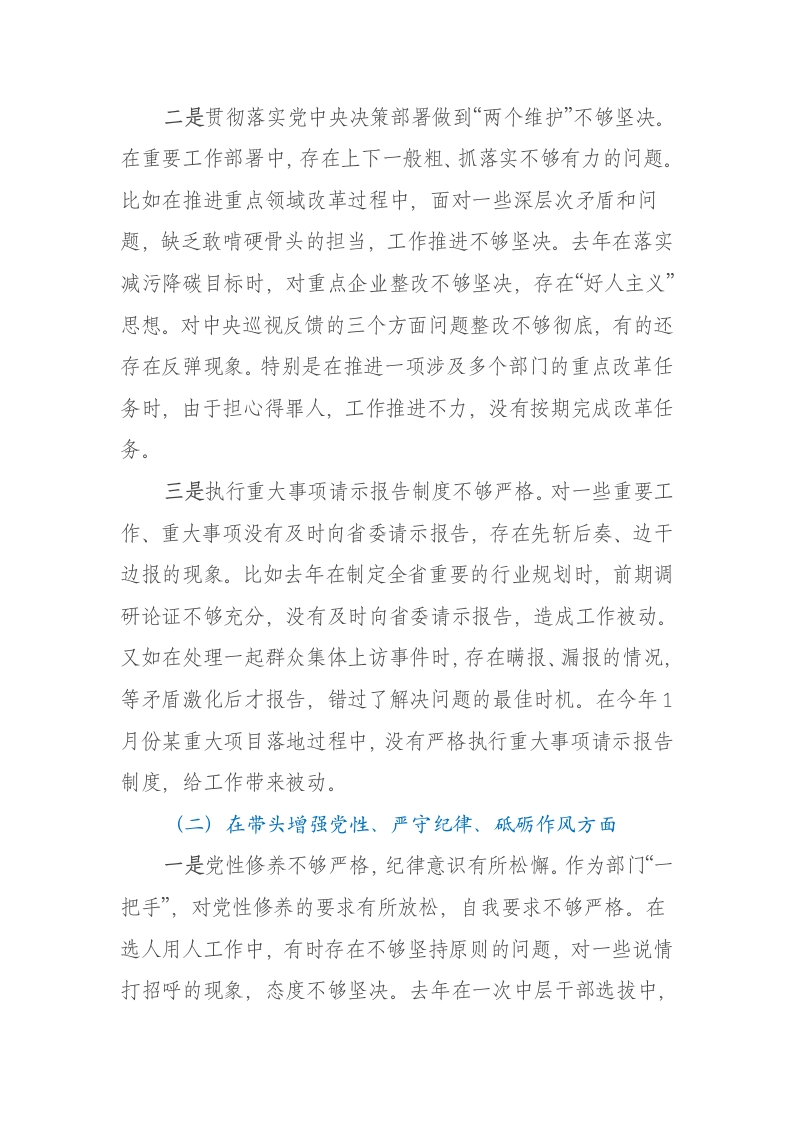 二是贯彻落实党中央决策部署做到“两个维护”不够坚决。在重要工作部署中，存在上下一般粗、抓落实不够有力的问题。比如在推进重点领域改革过程中，面对一些深层次矛盾和问题，缺乏敢啃硬骨头的担当，工作推进不够坚决。去年在落实减污降碳目标时，对重点企业整改不够坚决，存在“好人主义”思想。对中央巡视反馈的三个方面问题整改不够彻底，有的还存在反弹现象。特别是在推进一项涉及多个部门的重点改革任务时，由于担心得罪人，工作推进不力，没有按期完成改革任务。

三是执行重大事项请示报告制度不够严格。对一些重要工作、重大事项没有及时向省委请示报告，存在先斩后奏、边干边报的现象。比如去年在制定全省重要的行业规划时，前期调研论证不够充分，没有及时向省委请示报告，造成工作被动。又如在处理一起群众集体上访事件时，存在瞒报、漏报的情况，等矛盾激化后才报告，错过了解决问题的最佳时机。在今年1月份某重大项目落地过程中，没有严格执行重大事项请示报告制度，给工作带来被动。

（二）在带头增强党性、严守纪律、砥砺作风方面

一是党性修养不够严格，纪律意识有所松懈。作为部门“一把手”，对党性修养的要求有所放松，自我要求不够严格。在选人用人工作中，有时存在不够坚持原则的问题，对一些说情打招呼的现象，态度不够坚决。去年在一次中层干部选拔中，